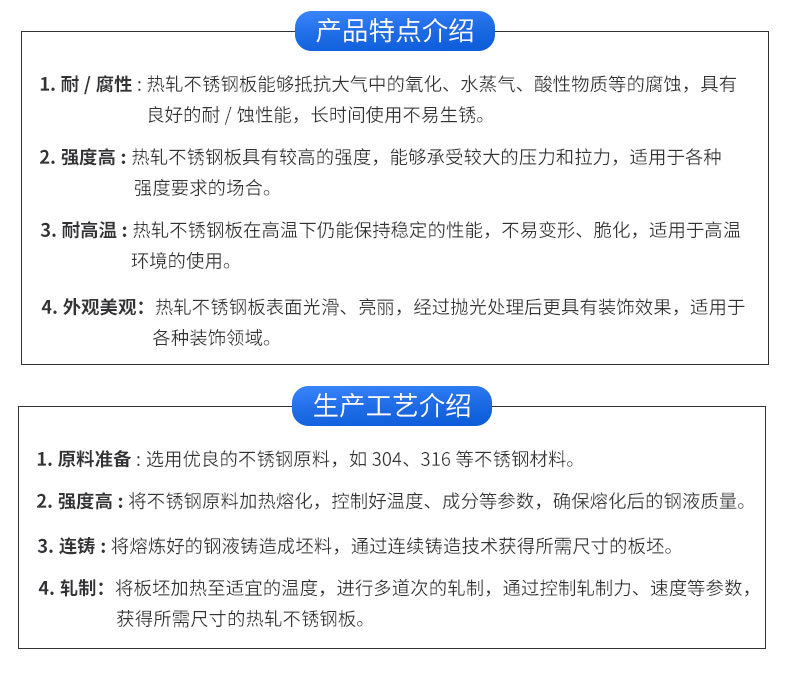 产品特点介绍

1. 耐 / 腐性 : 热轧不锈钢板能够抵抗大气中的氧化、水蒸气、酸性物质等的腐蚀，具有良好的耐 / 蚀性能，长时间使用不易生锈。

2. 强度高 : 热轧不锈钢板具有较高的强度，能够承受较大的压力和拉力，适用于各种强度要求的场合。

3. 耐高温 : 热轧不锈钢板在高温下仍能保持稳定的性能，不易变形、脆化，适用于高温环境的使用。

4. 外观美观: 热轧不锈钢板表面光滑、亮丽，经过抛光处理后更具有装饰效果，适用于各种装饰领域。

生产工艺介绍

1. 原料准备 : 选用优良的不锈钢原料，如 304、316 等不锈钢材料。

2. 强度高 : 将不锈钢原料加热熔化，控制好温度、成分等参数，确保熔化后的钢液质量。

3. 连铸 : 将熔炼好的钢液铸造成坯料，通过连续铸造技术获得所需尺寸的板坯。

4. 轧制: 将板坯加热至适宜的温度，进行多道次的轧制，通过控制轧制力、速度等参数，获得所需尺寸的热轧不锈钢板。